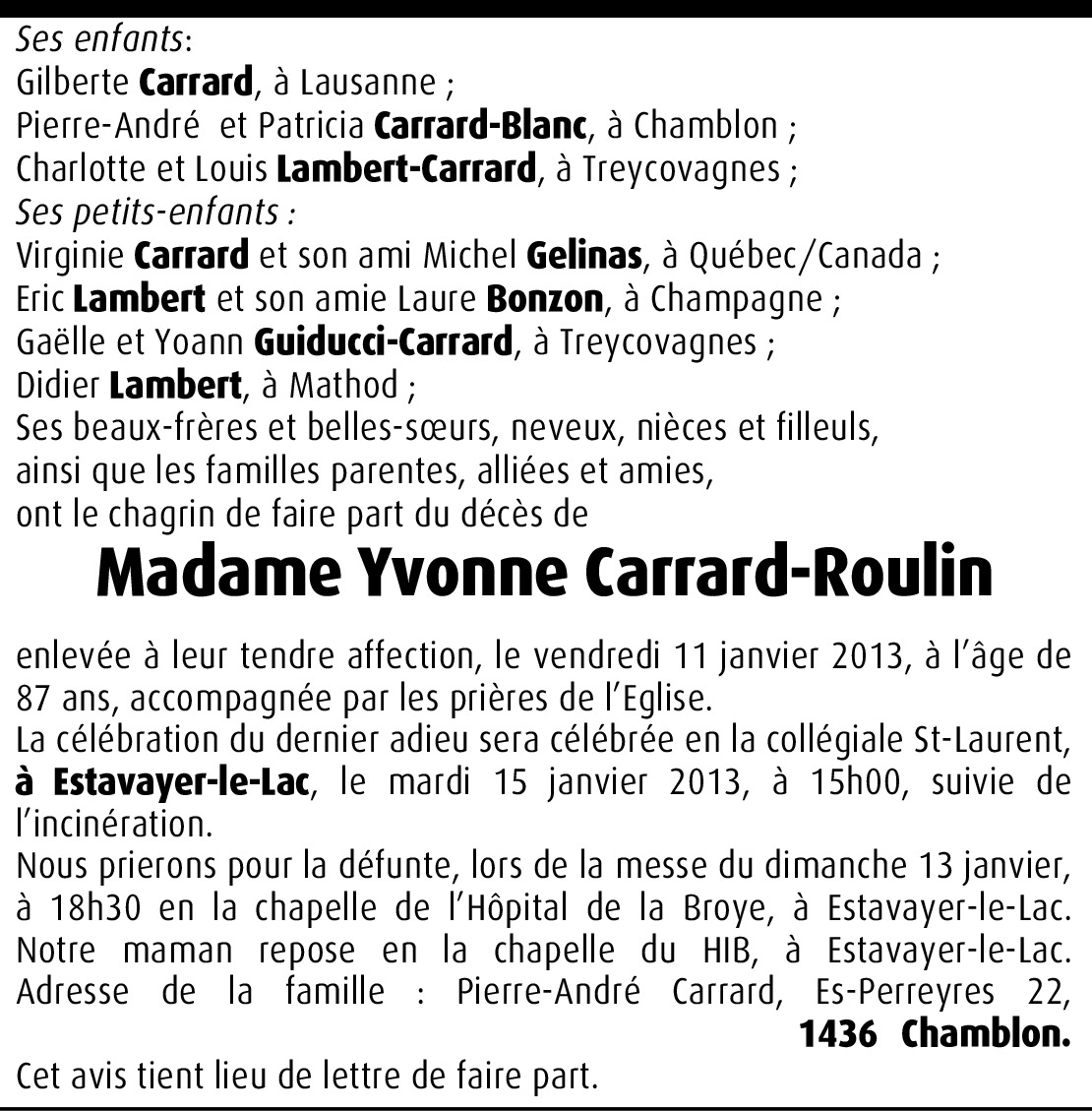 Ses enfants:
Gilberte Carrard, à Lausanne ;
Pierre-André et Patricia Carrard-Blanc, à Chamblon ;
Charlotte et Louis Lambert-Carrard, à Treycovagnes ;
Ses petits-enfants :
Virginie Carrard et son ami Michel Gelinas, à Québec/Canada ;
Eric Lambert et son amie Laure Bonzon, à Champagne ;
Gaëlle et Yoann Guiducci-Carrard, à Treycovagnes ;
Didier Lambert, à Mathod ;
Ses beaux-frères et belles-sœurs, neveux, nièces et filleuls,
ainsi que les familles parentes, alliées et amies,
ont le chagrin de faire part du décès de

Madame Yvonne Carrard-Roulin

enlevée à leur tendre affection, le vendredi 11 janvier 2013, à l'âge de 87 ans, accompagnée par les prières de l'Eglise.
La célébration du dernier adieu sera célébrée en la collégiale St-Laurent, à Estavayer-le-Lac, le mardi 15 janvier 2013, à 15h00, suivie de l'incinération.
Nous prierons pour la défunte, lors de la messe du dimanche 13 janvier, à 18h30 en la chapelle de l'Hôpital de la Broye, à Estavayer-le-Lac.
Notre maman repose en la chapelle du HIB, à Estavayer-le-Lac.
Adresse de la famille : Pierre-André Carrard, Es-Perreyres 22, 1436 Chamblon.
Cet avis tient lieu de lettre de faire part.